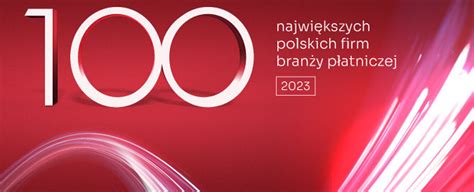 100

największych polskich firm branży płatniczej

2023